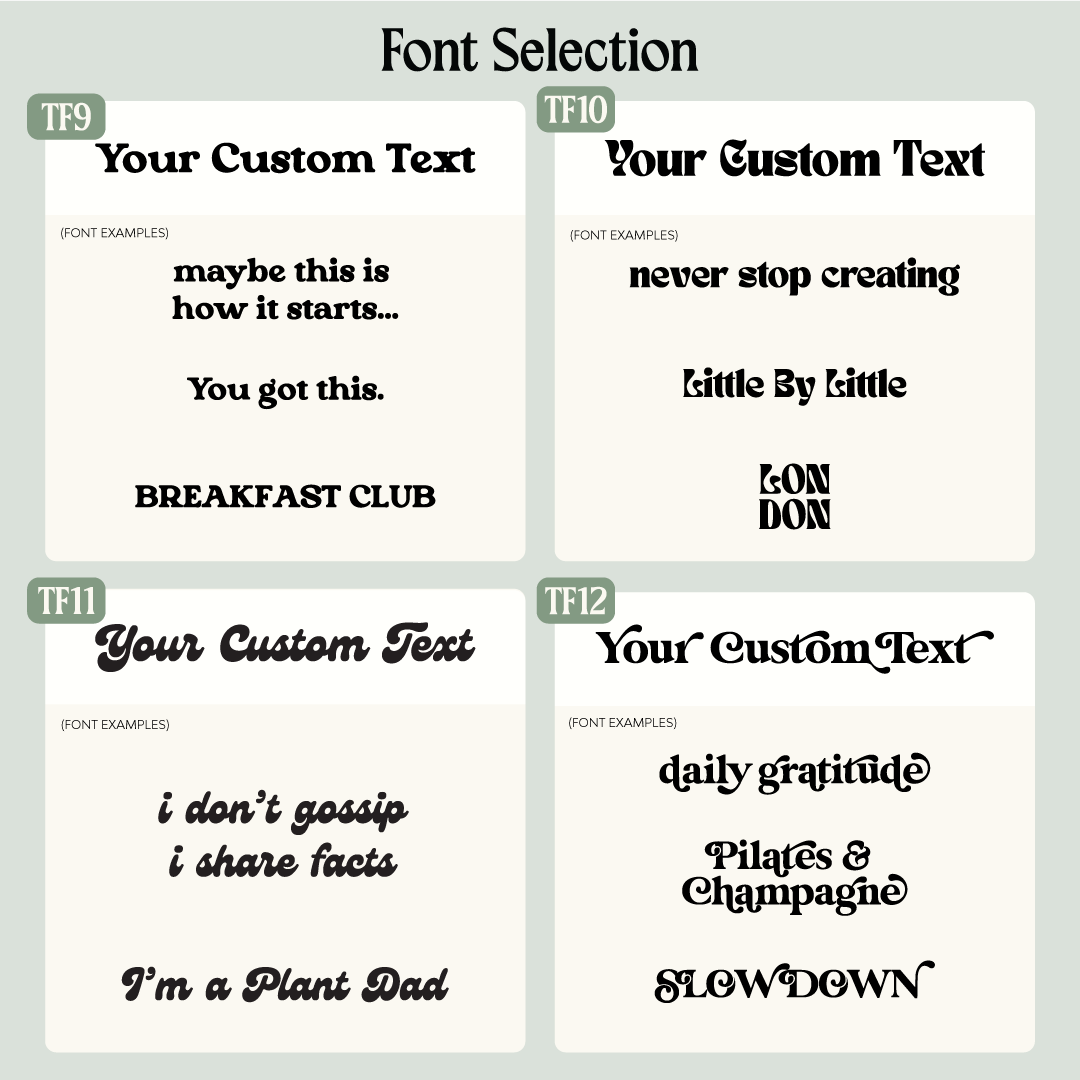 Font Selection

TF9

Your Custom Text

(FONT EXAMPLES)

maybe this is how it starts...

You got this.

BREAKFAST CLUB

TF10

Your Custom Text

(FONT EXAMPLES)

never stop creating

Little By Little

LON
DON

TF11

Your Custom Text

(FONT EXAMPLES)

i don't gossip
i share facts

I'm a Plant Dad

TF12

Your Custom Text

(FONT EXAMPLES)

daily gratitude

Pilates &
Champagne

SLOW DOWN